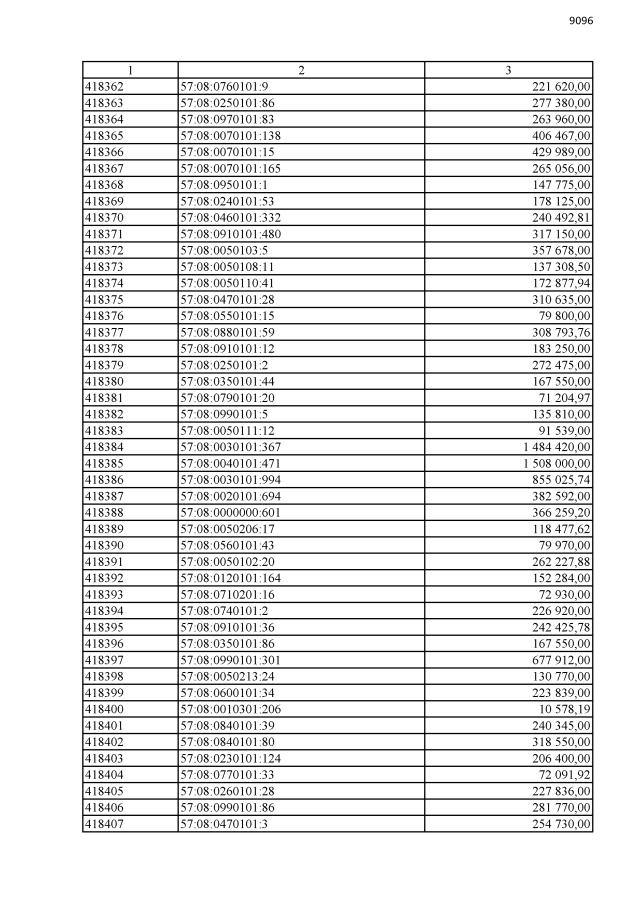 9096

| 1 | 2 | 3 |
|---|---|---|
| 418362 | 57:08:0760101:9 | 221 620,00 |
| 418363 | 57:08:0250101:86 | 277 380,00 |
| 418364 | 57:08:0970101:83 | 263 960,00 |
| 418365 | 57:08:0070101:138 | 406 467,00 |
| 418366 | 57:08:0070101:15 | 429 989,00 |
| 418367 | 57:08:0070101:165 | 265 056,00 |
| 418368 | 57:08:0950101:1 | 147 775,00 |
| 418369 | 57:08:0240101:53 | 178 125,00 |
| 418370 | 57:08:0460101:332 | 240 492,81 |
| 418371 | 57:08:0910101:480 | 317 150,00 |
| 418372 | 57:08:0050103:5 | 357 678,00 |
| 418373 | 57:08:0050108:11 | 137 308,50 |
| 418374 | 57:08:0050110:41 | 172 877,94 |
| 418375 | 57:08:0470101:28 | 310 635,00 |
| 418376 | 57:08:0550101:15 | 79 800,00 |
| 418377 | 57:08:0880101:59 | 308 793,76 |
| 418378 | 57:08:0910101:12 | 183 250,00 |
| 418379 | 57:08:0250101:2 | 272 475,00 |
| 418380 | 57:08:0350101:44 | 167 550,00 |
| 418381 | 57:08:0790101:20 | 71 204,97 |
| 418382 | 57:08:0990101:5 | 135 810,00 |
| 418383 | 57:08:0050111:12 | 91 539,00 |
| 418384 | 57:08:0030101:367 | 1 484 420,00 |
| 418385 | 57:08:0040101:471 | 1 508 000,00 |
| 418386 | 57:08:0030101:994 | 855 025,74 |
| 418387 | 57:08:0020101:694 | 382 592,00 |
| 418388 | 57:08:0000000:601 | 366 259,20 |
| 418389 | 57:08:0050206:17 | 118 477,62 |
| 418390 | 57:08:0560101:43 | 79 970,00 |
| 418391 | 57:08:0050102:20 | 262 227,88 |
| 418392 | 57:08:0120101:164 | 152 284,00 |
| 418393 | 57:08:0710201:16 | 72 930,00 |
| 418394 | 57:08:0740101:2 | 226 920,00 |
| 418395 | 57:08:0910101:36 | 242 425,78 |
| 418396 | 57:08:0350101:86 | 167 550,00 |
| 418397 | 57:08:0990101:301 | 677 912,00 |
| 418398 | 57:08:0050213:24 | 130 770,00 |
| 418399 | 57:08:0600101:34 | 223 839,00 |
| 418400 | 57:08:0010301:206 | 10 578,19 |
| 418401 | 57:08:0840101:39 | 240 345,00 |
| 418402 | 57:08:0840101:80 | 318 550,00 |
| 418403 | 57:08:0230101:124 | 206 400,00 |
| 418404 | 57:08:0770101:33 | 72 091,92 |
| 418405 | 57:08:0260101:28 | 227 836,00 |
| 418406 | 57:08:0990101:86 | 281 770,00 |
| 418407 | 57:08:0470101:3 | 254 730,00 |